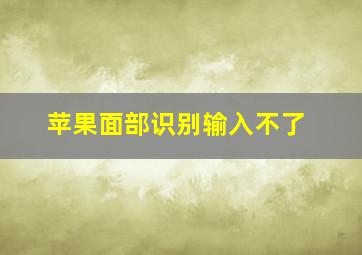 苹果面部识别输入不了